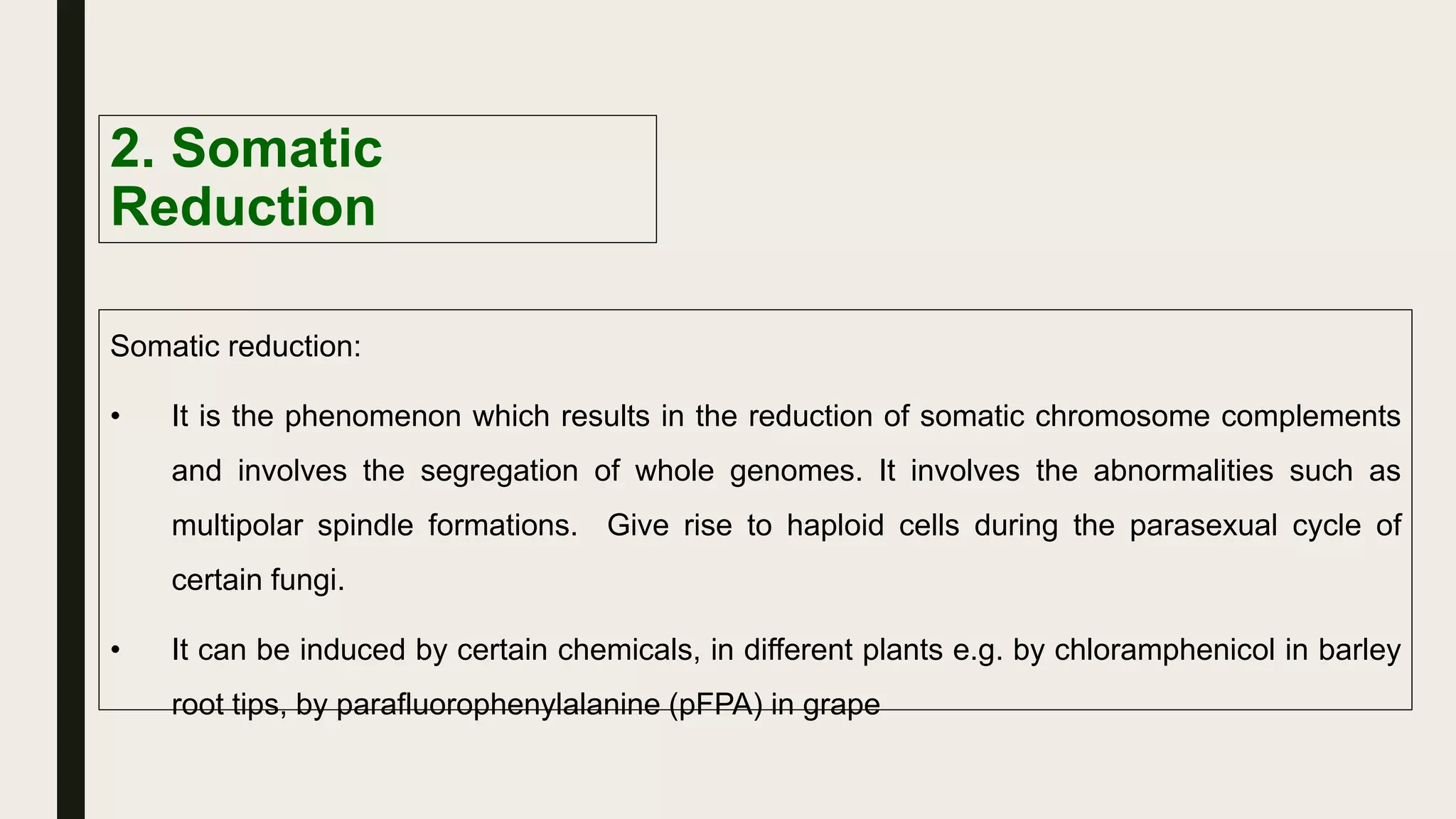 2. Somatic Reduction

Somatic reduction:

• It is the phenomenon which results in the reduction of somatic chromosome complements and involves the segregation of whole genomes. It involves the abnormalities such as multipolar spindle formations. Give rise to haploid cells during the parasexual cycle of certain fungi.

• It can be induced by certain chemicals, in different plants e.g. by chloramphenicol in barley root tips, by parafluorophenylalanine (pFPA) in grape